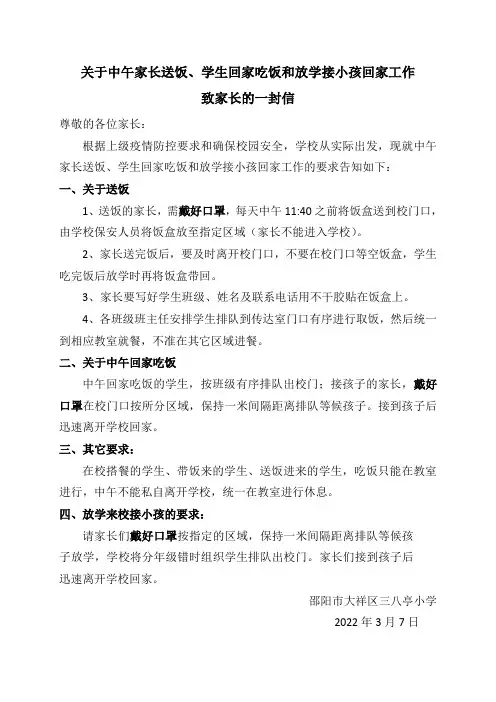 关于中午家长送饭、学生回家吃饭和放学接小孩回家工作
致家长的一封信

尊敬的各位家长：

根据上级疫情防控要求和确保校园安全，学校从实际出发，现就中午家长送饭、学生回家吃饭和放学接小孩回家工作的要求告知如下：

一、关于送饭

1、送饭的家长，需戴好口罩，每天中午 11:40 之前将饭盒送到校门口，由学校保安人员将饭盒放至指定区域（家长不能进入学校）。

2、家长送完饭后，要及时离开校门口，不要在校门口等空饭盒，学生吃完饭后放学时再将饭盒带回。

3、家长要写好学生班级、姓名及联系电话用不干胶贴在饭盒上。

4、各班级班主任安排学生排队到传达室门口有序进行取饭，然后统一到相应教室就餐，不准在其它区域进餐。

二、关于中午回家吃饭

中午回家吃饭的学生，按班级有序排队出校门；接孩子的家长，戴好口罩在校门口按所分区域，保持一米间隔距离排队等候孩子。接到孩子后迅速离开学校回家。

三、其它要求：

在校搭餐的学生、带饭来的学生、送饭进来的学生，吃饭只能在教室进行，中午不能私自离开学校，统一在教室进行休息。

四、放学来校接小孩的要求：

请家长们戴好口罩按指定的区域，保持一米间隔距离排队等候孩子放学，学校将分年级错时组织学生排队出校门。家长们接到孩子后迅速离开学校回家。

邵阳市大祥区三八亭小学
2022 年 3 月 7 日